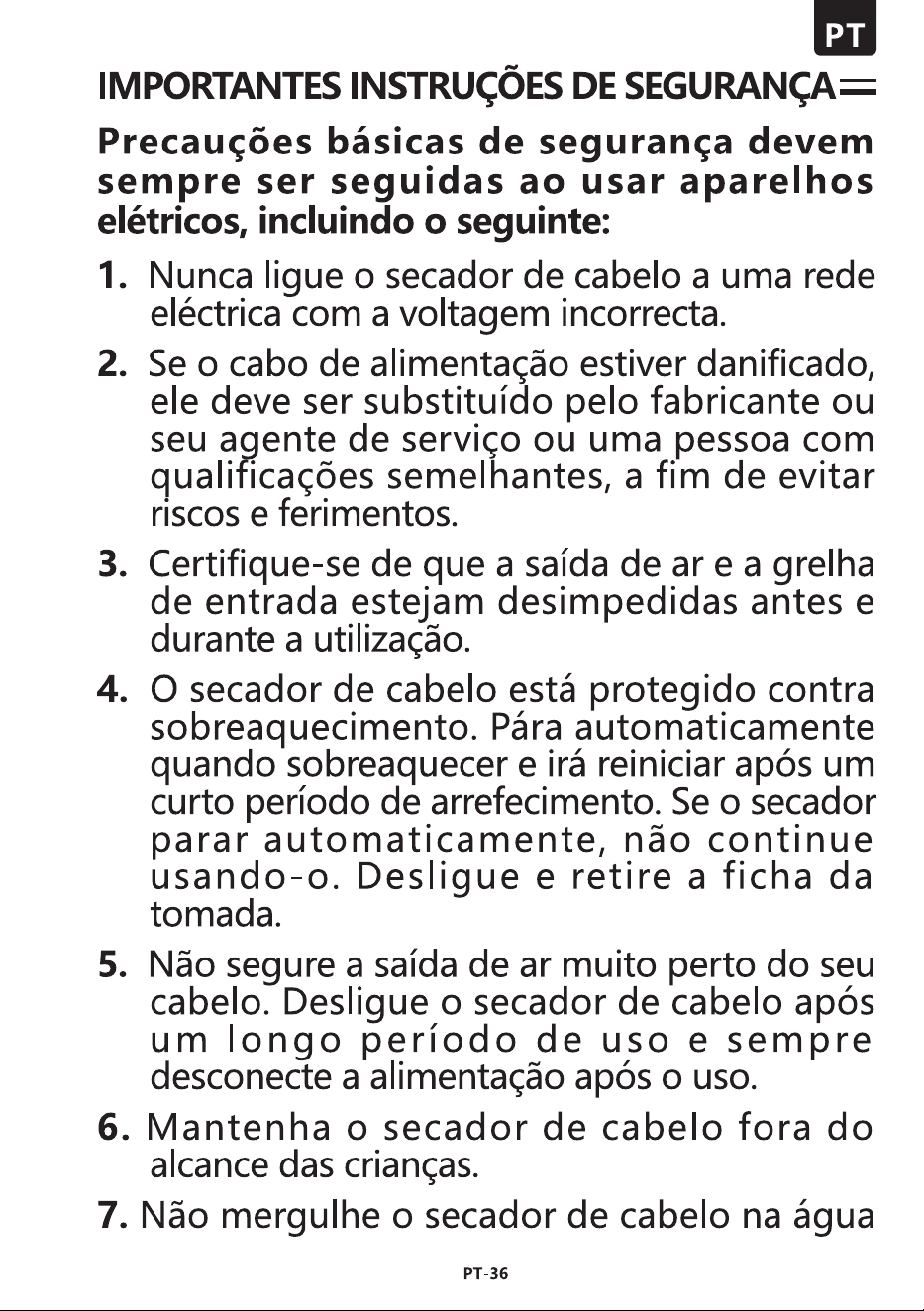 PT

IMPORTANTES INSTRUÇÕES DE SEGURANÇA

Precauções básicas de segurança devem sempre ser seguidas ao usar aparelhos elétricos, incluindo o seguinte:

1. Nunca ligue o secador de cabelo a uma rede eléctrica com a voltagem incorrecta.

2. Se o cabo de alimentação estiver danificado, ele deve ser substituído pelo fabricante ou seu agente de serviço ou uma pessoa com qualificações semelhantes, a fim de evitar riscos e ferimentos.

3. Certifique-se de que a saída de ar e a grelha de entrada estejam desimpedidas antes e durante a utilização.

4. O secador de cabelo está protegido contra sobreaquecimento. Pára automaticamente quando sobreaquecer e irá reiniciar após um curto período de arrefecimento. Se o secador parar automaticamente, não continue usando-o. Desligue e retire a ficha da tomada.

5. Não segure a saída de ar muito perto do seu cabelo. Desligue o secador de cabelo após um longo período de uso e sempre desconecte a alimentação após o uso.

6. Mantenha o secador de cabelo fora do alcance das crianças.

7. Não mergulhe o secador de cabelo na água

PT-36